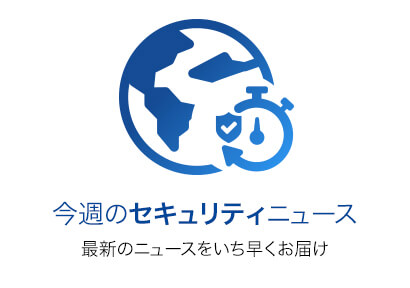 今週のセキュリティニュース

最新のニュースをいち早くお届け